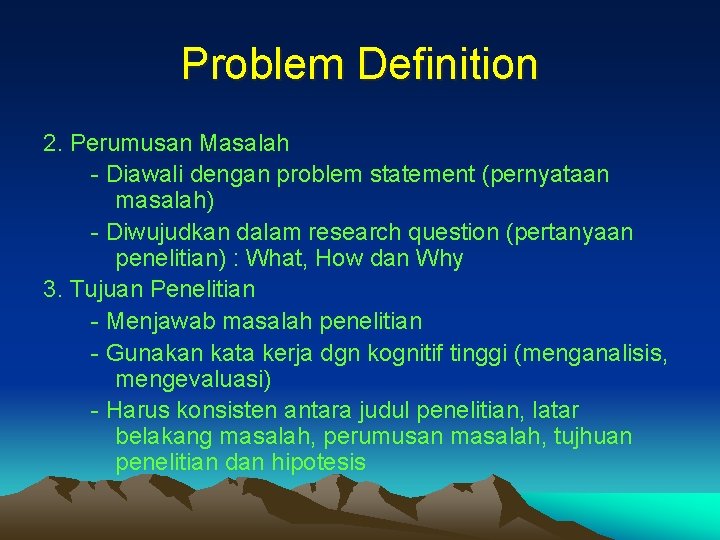 Problem Definition

2. Perumusan Masalah
- Diawali dengan problem statement (pernyataan masalah)
- Diwujudkan dalam research question (pertanyaan penelitian) : What, How dan Why
3. Tujuan Penelitian
- Menjawab masalah penelitian
- Gunakan kata kerja dgn kognitif tinggi (menganalisis, mengevaluasi)
- Harus konsisten antara judul penelitian, latar belakang masalah, perumusan masalah, tujhuan penelitian dan hipotesis